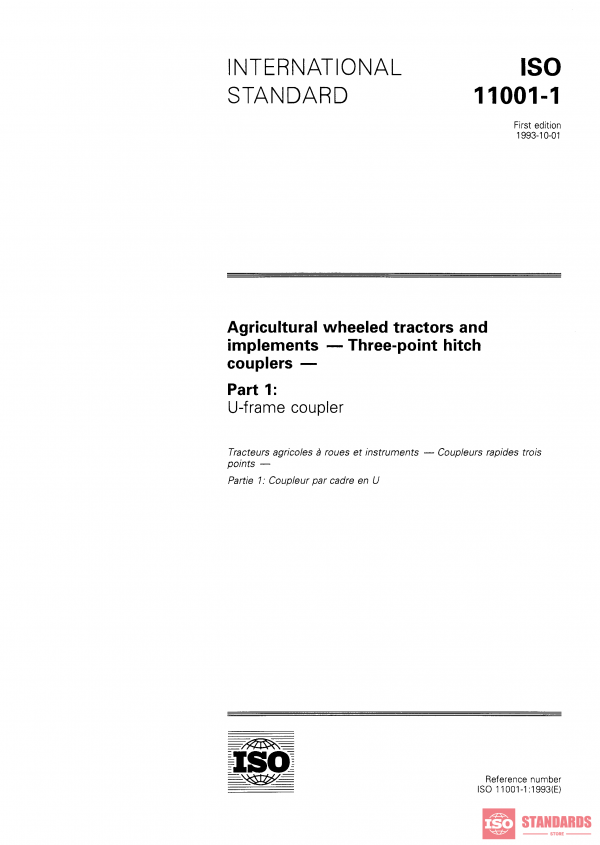 INTERNATIONAL STANDARD

ISO 11001-1

First edition 1993-10-01

Agricultural wheeled tractors and implements — Three-point hitch couplers —

Part 1:
U-frame coupler

Tracteurs agricoles à roues et instruments — Coupleurs rapides trois points —

Partie 1: Coupleur par cadre en U

ISO

Reference number
ISO 11001-1:1993(E)

ISO STANDARDS
STORE